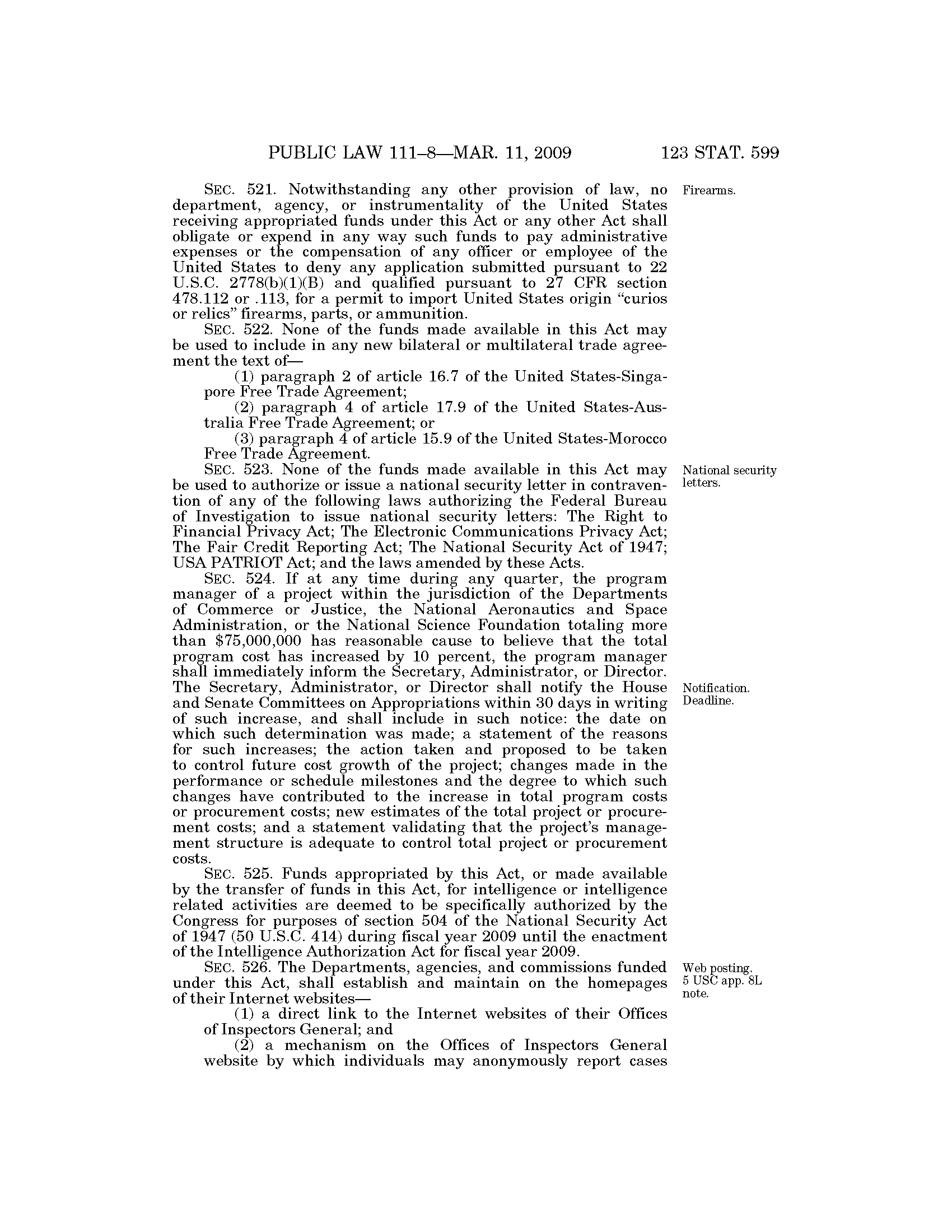 PUBLIC LAW 111–8—MAR. 11, 2009 123 STAT. 599

SEC. 521. Notwithstanding any other provision of law, no department, agency, or instrumentality of the United States receiving appropriated funds under this Act or any other Act shall obligate or expend in any way such funds to pay administrative expenses or the compensation of any officer or employee of the United States to deny any application submitted pursuant to 22 U.S.C. 2778(b)(1)(B) and qualified pursuant to 27 CFR section 478.112 or .113, for a permit to import United States origin "curios or relics" firearms, parts, or ammunition.

Firearms.

SEC. 522. None of the funds made available in this Act may be used to include in any new bilateral or multilateral trade agreement the text of—

(1) paragraph 2 of article 16.7 of the United States-Singapore Free Trade Agreement;

(2) paragraph 4 of article 17.9 of the United States-Australia Free Trade Agreement; or

(3) paragraph 4 of article 15.9 of the United States-Morocco Free Trade Agreement.

SEC. 523. None of the funds made available in this Act may be used to authorize or issue a national security letter in contravention of any of the following laws authorizing the Federal Bureau of Investigation to issue national security letters: The Right to Financial Privacy Act; The Electronic Communications Privacy Act; The Fair Credit Reporting Act; The National Security Act of 1947; USA PATRIOT Act; and the laws amended by these Acts.

National security letters.

SEC. 524. If at any time during any quarter, the program manager of a project within the jurisdiction of the Departments of Commerce or Justice, the National Aeronautics and Space Administration, or the National Science Foundation totaling more than $75,000,000 has reasonable cause to believe that the total program cost has increased by 10 percent, the program manager shall immediately inform the Secretary, Administrator, or Director. The Secretary, Administrator, or Director shall notify the House and Senate Committees on Appropriations within 30 days in writing of such increase, and shall include in such notice: the date on which such determination was made; a statement of the reasons for such increases; the action taken and proposed to be taken to control future cost growth of the project; changes made in the performance or schedule milestones and the degree to which such changes have contributed to the increase in total program costs or procurement costs; new estimates of the total project or procurement costs; and a statement validating that the project's management structure is adequate to control total project or procurement costs.

Notification. Deadline.

SEC. 525. Funds appropriated by this Act, or made available by the transfer of funds in this Act, for intelligence or intelligence related activities are deemed to be specifically authorized by the Congress for purposes of section 504 of the National Security Act of 1947 (50 U.S.C. 414) during fiscal year 2009 until the enactment of the Intelligence Authorization Act for fiscal year 2009.

SEC. 526. The Departments, agencies, and commissions funded under this Act, shall establish and maintain on the homepages of their Internet websites—

Web posting. 5 USC app. 8L note.

(1) a direct link to the Internet websites of their Offices of Inspectors General; and

(2) a mechanism on the Offices of Inspectors General website by which individuals may anonymously report cases